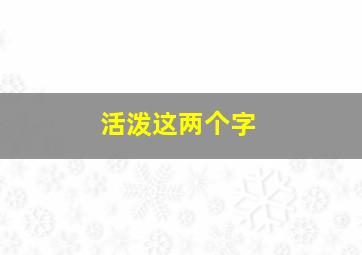 活泼这两个字